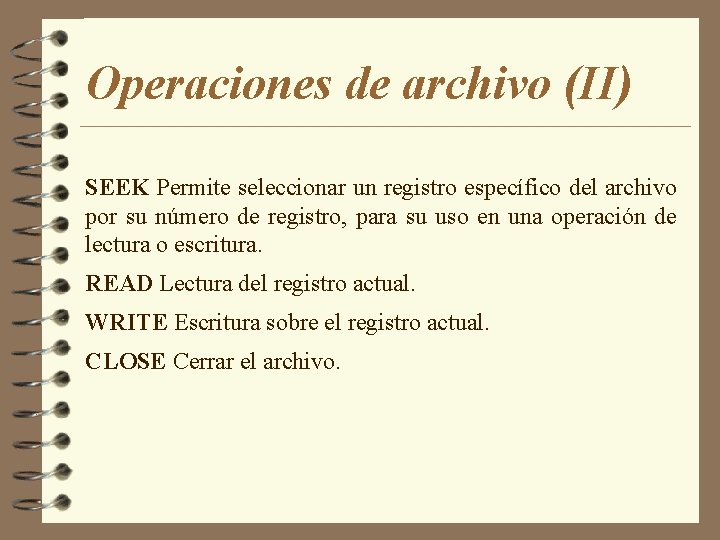 Operaciones de archivo (II)

SEEK Permite seleccionar un registro específico del archivo por su número de registro, para su uso en una operación de lectura o escritura.

READ Lectura del registro actual.

WRITE Escritura sobre el registro actual.

CLOSE Cerrar el archivo.